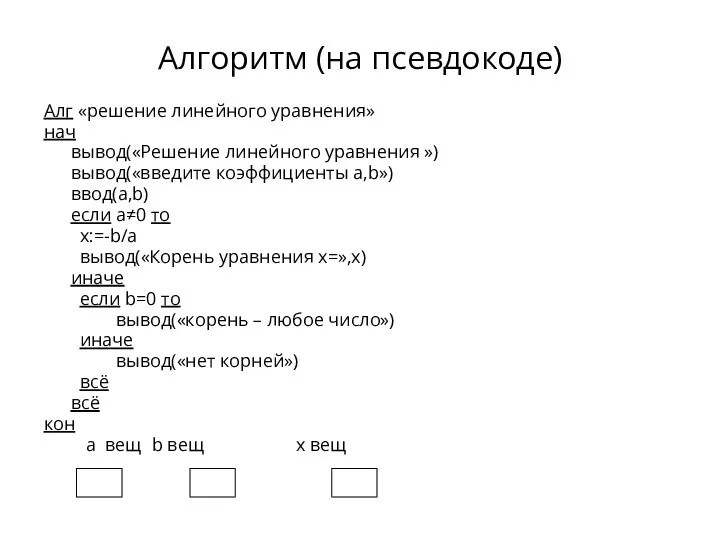 Алгоритм (на псевдокоде)

Алг «решение линейного уравнения»
нач
вывод(«Решение линейного уравнения »)
вывод(«введите коэффициенты a,b»)
ввод(a,b)
если a≠0 то
x:=-b/a
вывод(«Корень уравнения x=»,x)
иначе
если b=0 то
вывод(«корень – любое число»)
иначе
вывод(«нет корней»)
всё
всё
кон

a вещ b вещ x вещ